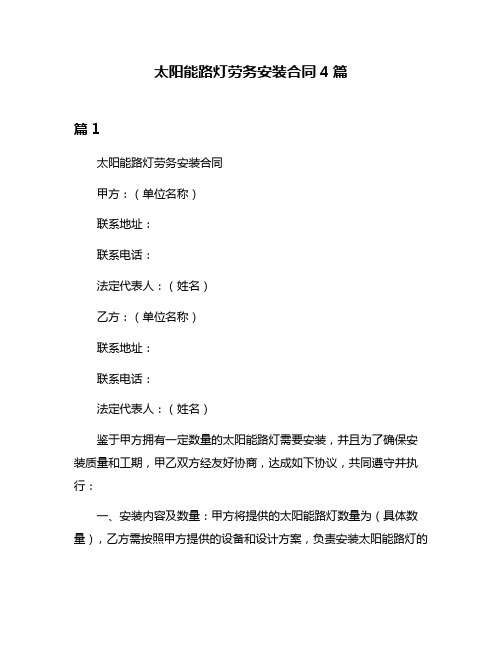 太阳能路灯劳务安装合同4篇

篇1

太阳能路灯劳务安装合同

甲方：（单位名称）

联系地址：

联系电话：

法定代表人：（姓名）

乙方：（单位名称）

联系地址：

联系电话：

法定代表人：（姓名）

鉴于甲方拥有一定数量的太阳能路灯需要安装，并且为了确保安装质量和工期，甲乙双方经友好协商，达成如下协议，共同遵守并执行：

一、安装内容及数量：甲方将提供的太阳能路灯数量为（具体数量），乙方需按照甲方提供的设备和设计方案，负责安装太阳能路灯的